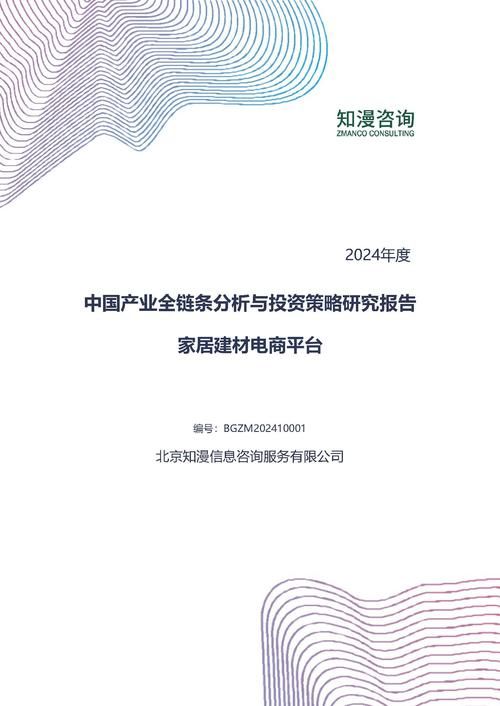 知漫咨询
ZMANCO CONSULTING

2024年度

中国产业全链条分析与投资策略研究报告

家居建材电商平台

编号：BGZM202410001

北京知漫信息咨询服务有限公司